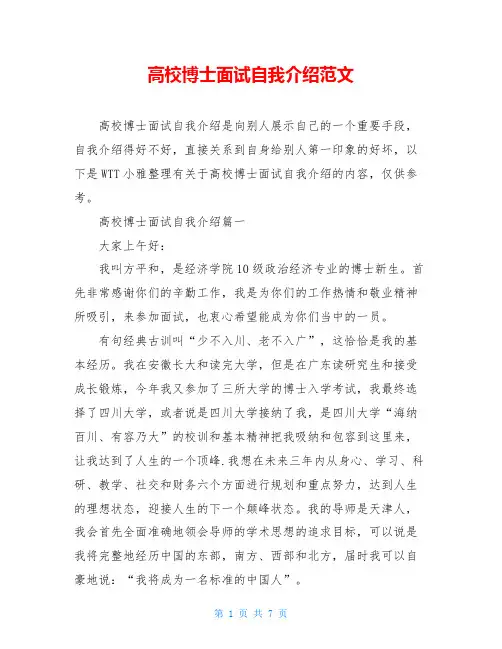 高校博士面试自我介绍范文

高校博士面试自我介绍是向别人展示自己的一个重要手段，自我介绍得好不好，直接关系到自身给别人第一印象的好坏，以下是WTT小雅整理有关于高校博士面试自我介绍的内容，仅供参考。

高校博士面试自我介绍篇一

大家上午好：

我叫方平和，是经济学院10级政治经济专业的博士新生。首先非常感谢你们的辛勤工作，我是为你们的工作热情和敬业精神所吸引，来参加面试，也衷心希望能成为你们当中的一员。

有句经典古训叫“少不入川、老不入广”，这恰恰是我的基本经历。我在安徽长大和读完大学，但是在广东读研究生和接受成长锻炼，今年我又参加了三所大学的博士入学考试，我最终选择了四川大学，或者说是四川大学接纳了我，是四川大学“海纳百川、有容乃大”的校训和基本精神把我吸纳和包容到这里来，让我达到了人生的一个顶峰.我想在未来三年内从身心、学习、科研、教学、社交和财务六个方面进行规划和重点努力，达到人生的理想状态，迎接人生的下一个颠峰状态。我的导师是天津人，我会首先全面准确地领会导师的学术思想的追求目标，可以说是我将完整地经历中国的东部，南方、西部和北方，届时我可以自豪地说：“我将成为一名标准的中国人”。

第 1 页 共 7 页